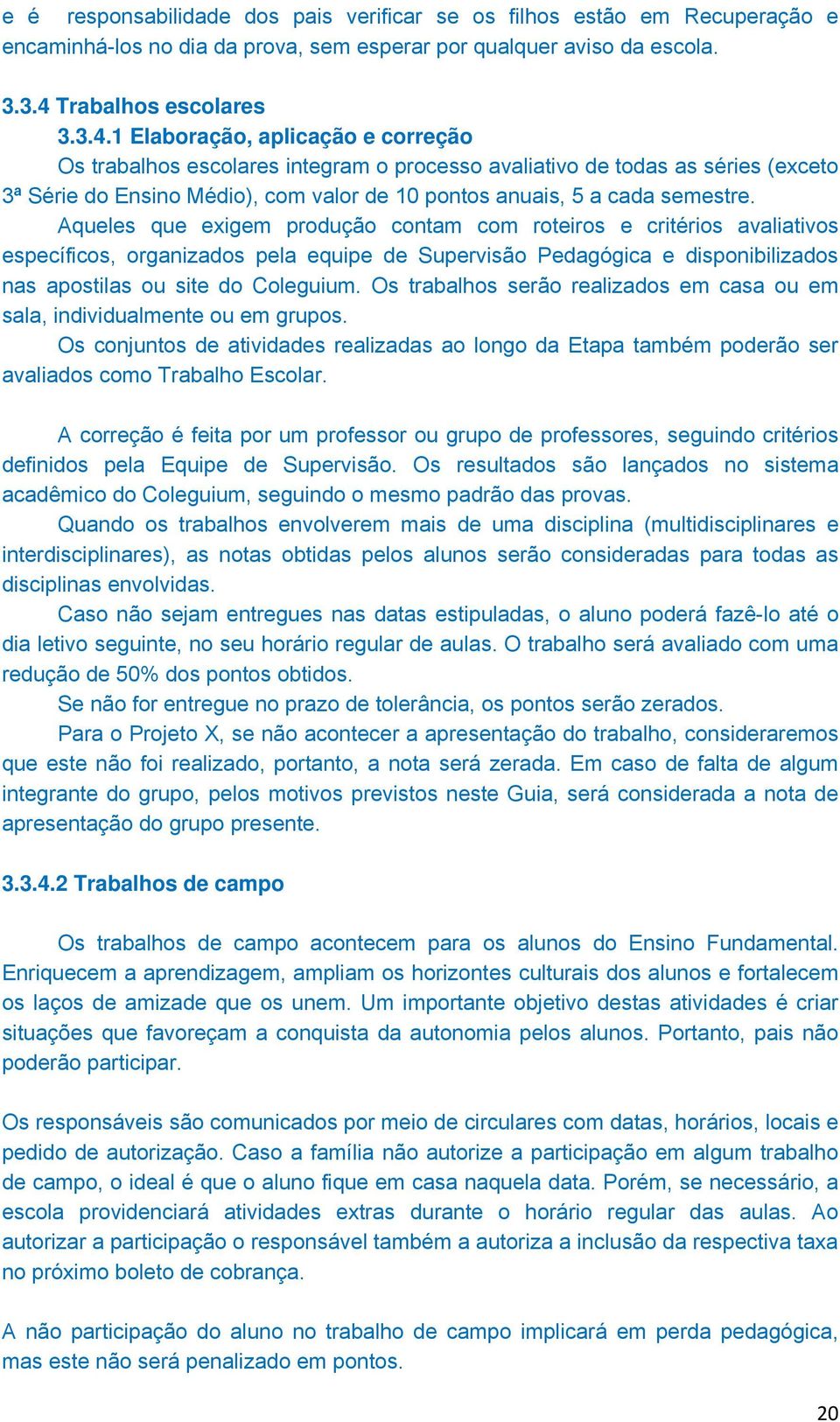 e é responsabilidade dos pais verificar se os filhos estão em Recuperação e encaminhá-los no dia da prova, sem esperar por qualquer aviso da escola.

3.3.4 Trabalhos escolares

3.3.4.1 Elaboração, aplicação e correção

Os trabalhos escolares integram o processo avaliativo de todas as séries (exceto 3ª Série do Ensino Médio), com valor de 10 pontos anuais, 5 a cada semestre.

Aqueles que exigem produção contam com roteiros e critérios avaliativos específicos, organizados pela equipe de Supervisão Pedagógica e disponibilizados nas apostilas ou site do Coleguium. Os trabalhos serão realizados em casa ou em sala, individualmente ou em grupos.

Os conjuntos de atividades realizadas ao longo da Etapa também poderão ser avaliados como Trabalho Escolar.

A correção é feita por um professor ou grupo de professores, seguindo critérios definidos pela Equipe de Supervisão. Os resultados são lançados no sistema acadêmico do Coleguium, seguindo o mesmo padrão das provas.

Quando os trabalhos envolverem mais de uma disciplina (multidisciplinares e interdisciplinares), as notas obtidas pelos alunos serão consideradas para todas as disciplinas envolvidas.

Caso não sejam entregues nas datas estipuladas, o aluno poderá fazê-lo até o dia letivo seguinte, no seu horário regular de aulas. O trabalho será avaliado com uma redução de 50% dos pontos obtidos.

Se não for entregue no prazo de tolerância, os pontos serão zerados.

Para o Projeto X, se não acontecer a apresentação do trabalho, consideraremos que este não foi realizado, portanto, a nota será zerada. Em caso de falta de algum integrante do grupo, pelos motivos previstos neste Guia, será considerada a nota de apresentação do grupo presente.

3.3.4.2 Trabalhos de campo

Os trabalhos de campo acontecem para os alunos do Ensino Fundamental. Enriquecem a aprendizagem, ampliam os horizontes culturais dos alunos e fortalecem os laços de amizade que os unem. Um importante objetivo destas atividades é criar situações que favoreçam a conquista da autonomia pelos alunos. Portanto, pais não poderão participar.

Os responsáveis são comunicados por meio de circulares com datas, horários, locais e pedido de autorização. Caso a família não autorize a participação em algum trabalho de campo, o ideal é que o aluno fique em casa naquela data. Porém, se necessário, a escola providenciará atividades extras durante o horário regular das aulas. Ao autorizar a participação o responsável também a autoriza a inclusão da respectiva taxa no próximo boleto de cobrança.

A não participação do aluno no trabalho de campo implicará em perda pedagógica, mas este não será penalizado em pontos.

20